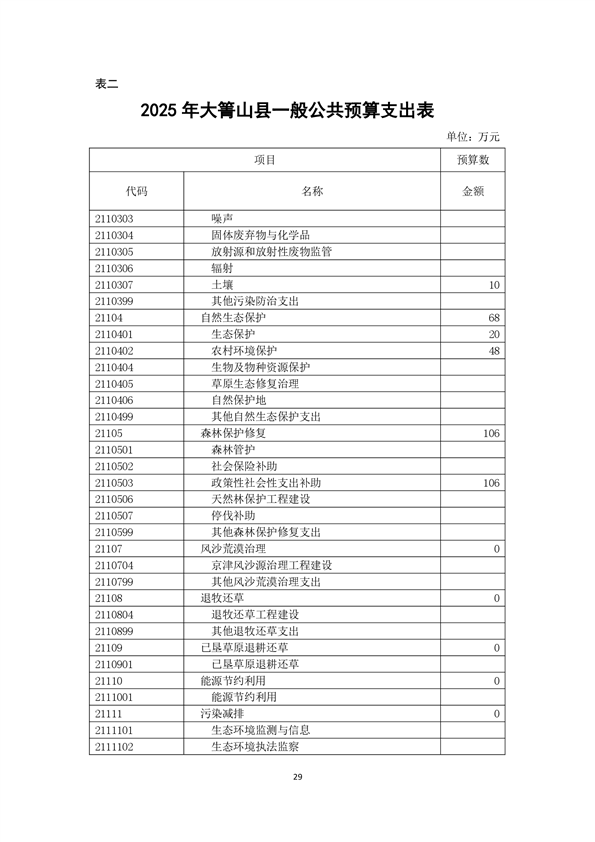 表二

2025 年大箐山县一般公共预算支出表

单位：万元

| 项目 | | 预算数 |
|---|---|---|
| 代码 | 名称 | 金额 |
| 2110303 | 噪声 | |
| 2110304 | 固体废弃物与化学品 | |
| 2110305 | 放射源和放射性废物监管 | |
| 2110306 | 辐射 | |
| 2110307 | 土壤 | 10 |
| 2110399 | 其他污染防治支出 | |
| 21104 | 自然生态保护 | 68 |
| 2110401 | 生态保护 | 20 |
| 2110402 | 农村环境保护 | 48 |
| 2110404 | 生物及物种资源保护 | |
| 2110405 | 草原生态修复治理 | |
| 2110406 | 自然保护地 | |
| 2110499 | 其他自然生态保护支出 | |
| 21105 | 森林保护修复 | 106 |
| 2110501 | 森林管护 | |
| 2110502 | 社会保险补助 | |
| 2110503 | 政策性社会性支出补助 | 106 |
| 2110506 | 天然林保护工程建设 | |
| 2110507 | 停伐补助 | |
| 2110599 | 其他森林保护修复支出 | |
| 21107 | 风沙荒漠治理 | 0 |
| 2110704 | 京津风沙源治理工程建设 | |
| 2110799 | 其他风沙荒漠治理支出 | |
| 21108 | 退牧还草 | 0 |
| 2110804 | 退牧还草工程建设 | |
| 2110899 | 其他退牧还草支出 | |
| 21109 | 已垦草原退耕还草 | 0 |
| 2110901 | 已垦草原退耕还草 | |
| 21110 | 能源节约利用 | 0 |
| 2111001 | 能源节约利用 | |
| 21111 | 污染减排 | 0 |
| 2111101 | 生态环境监测与信息 | |
| 2111102 | 生态环境执法监察 | |

29